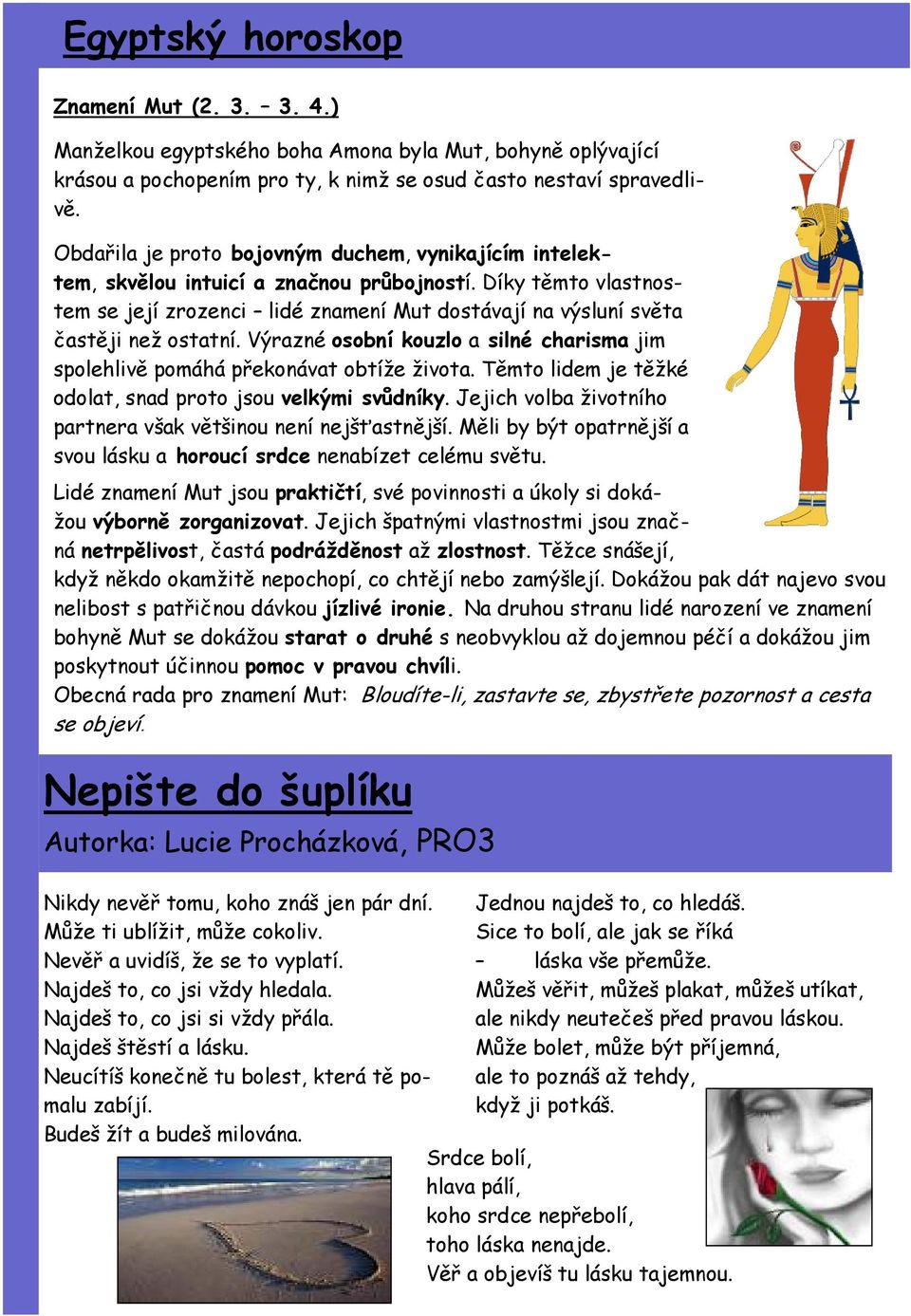 Egyptský horoskop

Znamení Mut (2. 3. – 3. 4.)

Manželkou egyptského boha Amona byla Mut, bohyně oplývající krásou a pochopením pro ty, k nimž se osud často nestaví spravedlivě.

Obdařila je proto bojovným duchem, vynikajícím intelektem, skvělou intuicí a značnou průbojností. Díky těmto vlastnostem se její zrozenci – lidé znamení Mut dostávají na výsluní světa častěji než ostatní. Výrazné osobní kouzlo a silné charisma jim spolehlivě pomáhá překonávat obtíže života. Těmto lidem je těžké odolat, snad proto jsou velkými svůdníky. Jejich volba životního partnera však většinou není nejšťastnější. Měli by být opatrnější a svou lásku a horoucí srdce nenabízet celému světu.

Lidé znamení Mut jsou praktičtí, své povinnosti a úkoly si dokážou výborně zorganizovat. Jejich špatnými vlastnostmi jsou značná netrpělivost, častá podrážděnost až zlostnost. Těžce snášejí, když někdo okamžitě nepochopí, co chtějí nebo zamýšlejí. Dokážou pak dát najevo svou nelibost s patřičnou dávkou jízlivé ironie. Na druhou stranu lidé narození ve znamení bohyně Mut se dokážou starat o druhé s neobvyklou až dojemnou péčí a dokážou jim poskytnout účinnou pomoc v pravou chvíli.
Obecná rada pro znamení Mut: Bloudíte-li, zastavte se, zbystřete pozornost a cesta se objeví.

Nepište do šuplíku

Autorka: Lucie Procházková, PRO3

Nikdy nevěř tomu, koho znáš jen pár dní.
Může ti ublížit, může cokoliv.
Nevěř a uvidíš, že se to vyplatí.
Najdeš to, co jsi vždy hledala.
Najdeš to, co jsi si vždy přála.
Najdeš štěstí a lásku.
Neucítíš konečně tu bolest, která tě pomalu zabíjí.
Budeš žít a budeš milována.

Jednou najdeš to, co hledáš.
Sice to bolí, ale jak se říká
– láska vše přemůže.
Můžeš věřit, můžeš plakat, můžeš utíkat,
ale nikdy neutečeš před pravou láskou.
Může bolet, může být příjemná,
ale to poznáš až tehdy,
když ji potkáš.

Srdce bolí,
hlava pálí,
koho srdce nepřebolí,
toho láska nenajde.
Věř a objevíš tu lásku tajemnou.